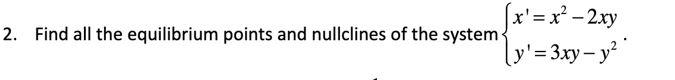 2. Find all the equilibrium points and nullclines of the system $\begin{cases} x' = x^2 - 2xy \\ y' = 3xy - y^2 \end{cases}$.